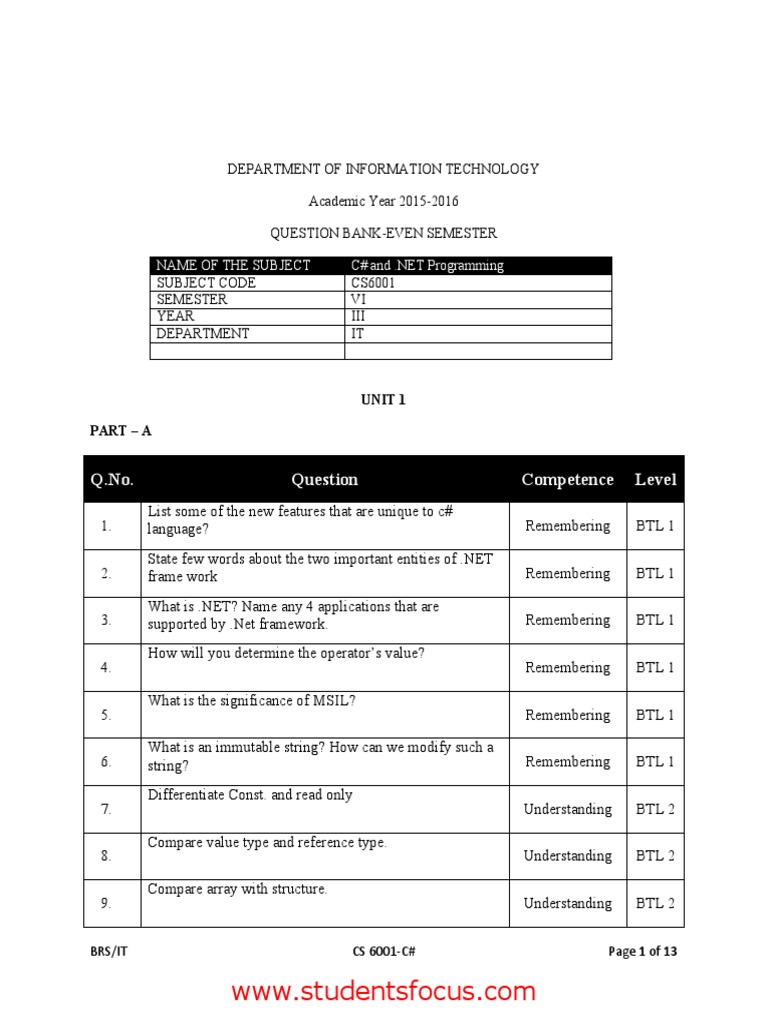 DEPARTMENT OF INFORMATION TECHNOLOGY

Academic Year 2015-2016

QUESTION BANK-EVEN SEMESTER

| NAME OF THE SUBJECT | C#and .NET Programming |
|---|---|
| SUBJECT CODE | CS6001 |
| SEMESTER | VI |
| YEAR | III |
| DEPARTMENT | IT |
| | |

UNIT 1

PART – A

| Q.No. | Question | Competence | Level |
|---|---|---|---|
| 1. | List some of the new features that are unique to c# language? | Remembering | BTL 1 |
| 2. | State few words about the two important entities of .NET frame work | Remembering | BTL 1 |
| 3. | What is .NET? Name any 4 applications that are supported by .Net framework. | Remembering | BTL 1 |
| 4. | How will you determine the operator's value? | Remembering | BTL 1 |
| 5. | What is the significance of MSIL? | Remembering | BTL 1 |
| 6. | What is an immutable string? How can we modify such a string? | Remembering | BTL 1 |
| 7. | Differentiate Const. and read only | Understanding | BTL 2 |
| 8. | Compare value type and reference type. | Understanding | BTL 2 |
| 9. | Compare array with structure. | Understanding | BTL 2 |

BRS/IT CS 6001-C# Page 1 of 13

www.studentsfocus.com